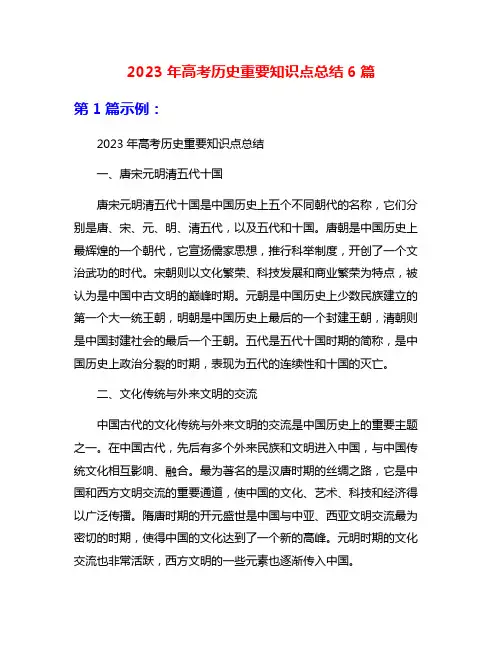 2023 年高考历史重要知识点总结 6 篇

第 1 篇示例：

2023 年高考历史重要知识点总结

一、唐宋元明清五代十国

唐宋元明清五代十国是中国历史上五个不同朝代的名称，它们分别是唐、宋、元、明、清五代，以及五代和十国。唐朝是中国历史上最辉煌的一个朝代，它宣扬儒家思想，推行科举制度，开创了一个文治武功的时代。宋朝则以文化繁荣、科技发展和商业繁荣为特点，被认为是中国中古文明的巅峰时期。元朝是中国历史上少数民族建立的第一个大一统王朝，明朝是中国历史上最后的一个封建王朝，清朝则是中国封建社会的最后一个王朝。五代是五代十国时期的简称，是中国历史上政治分裂的时期，表现为五代的连续性和十国的灭亡。

二、文化传统与外来文明的交流

中国古代的文化传统与外来文明的交流是中国历史上的重要主题之一。在中国古代，先后有多个外来民族和文明进入中国，与中国传统文化相互影响、融合。最为著名的是汉唐时期的丝绸之路，它是中国和西方文明交流的重要通道，使中国的文化、艺术、科技和经济得以广泛传播。隋唐时期的开元盛世是中国与中亚、西亚文明交流最为密切的时期，使得中国的文化达到了一个新的高峰。元明时期的文化交流也非常活跃，西方文明的一些元素也逐渐传入中国。